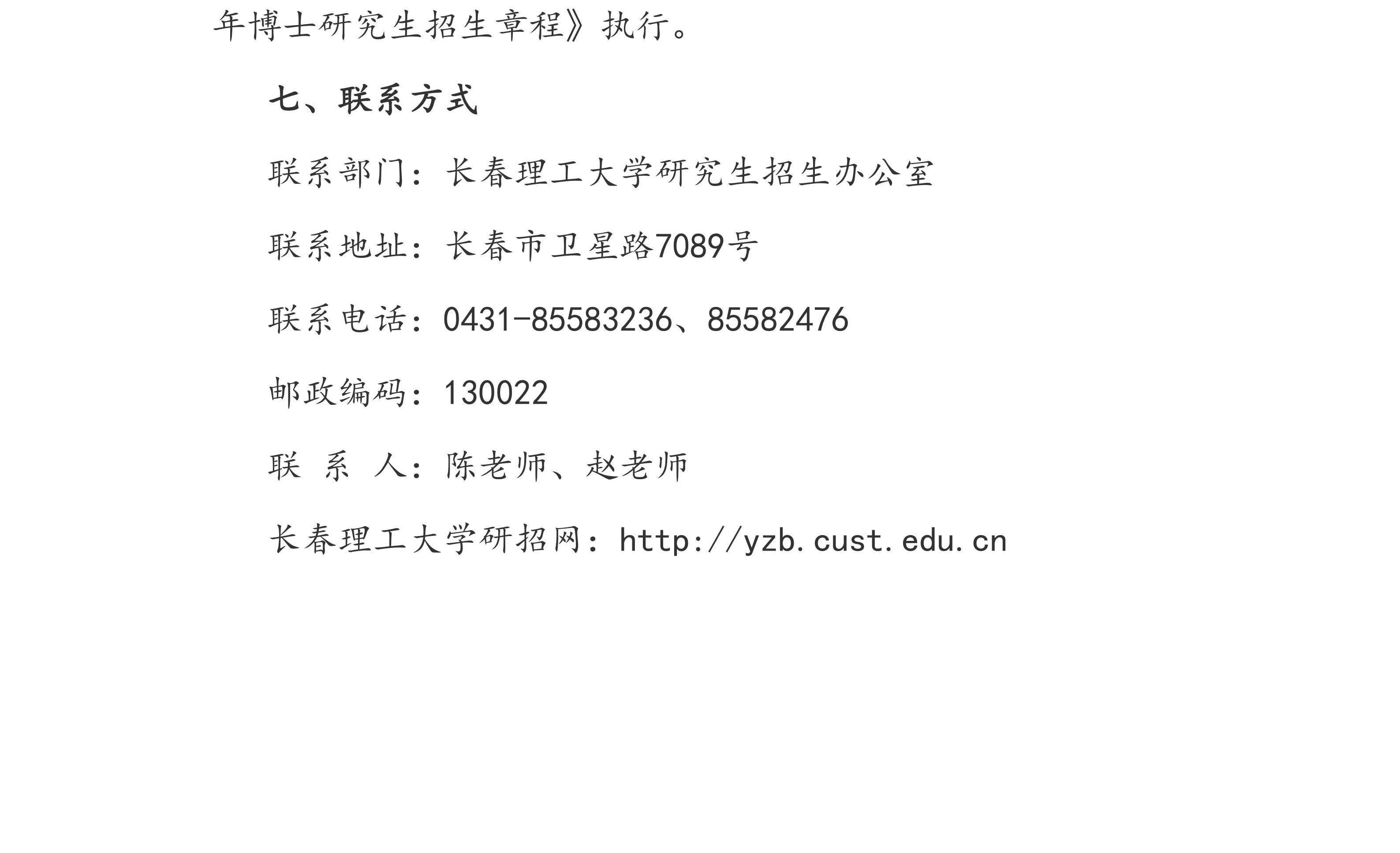 年博士研究生招生章程》执行。

七、联系方式

联系部门：长春理工大学研究生招生办公室

联系地址：长春市卫星路7089号

联系电话：0431-85583236、85582476

邮政编码：130022

联 系 人：陈老师、赵老师

长春理工大学研招网：http://yzb.cust.edu.cn